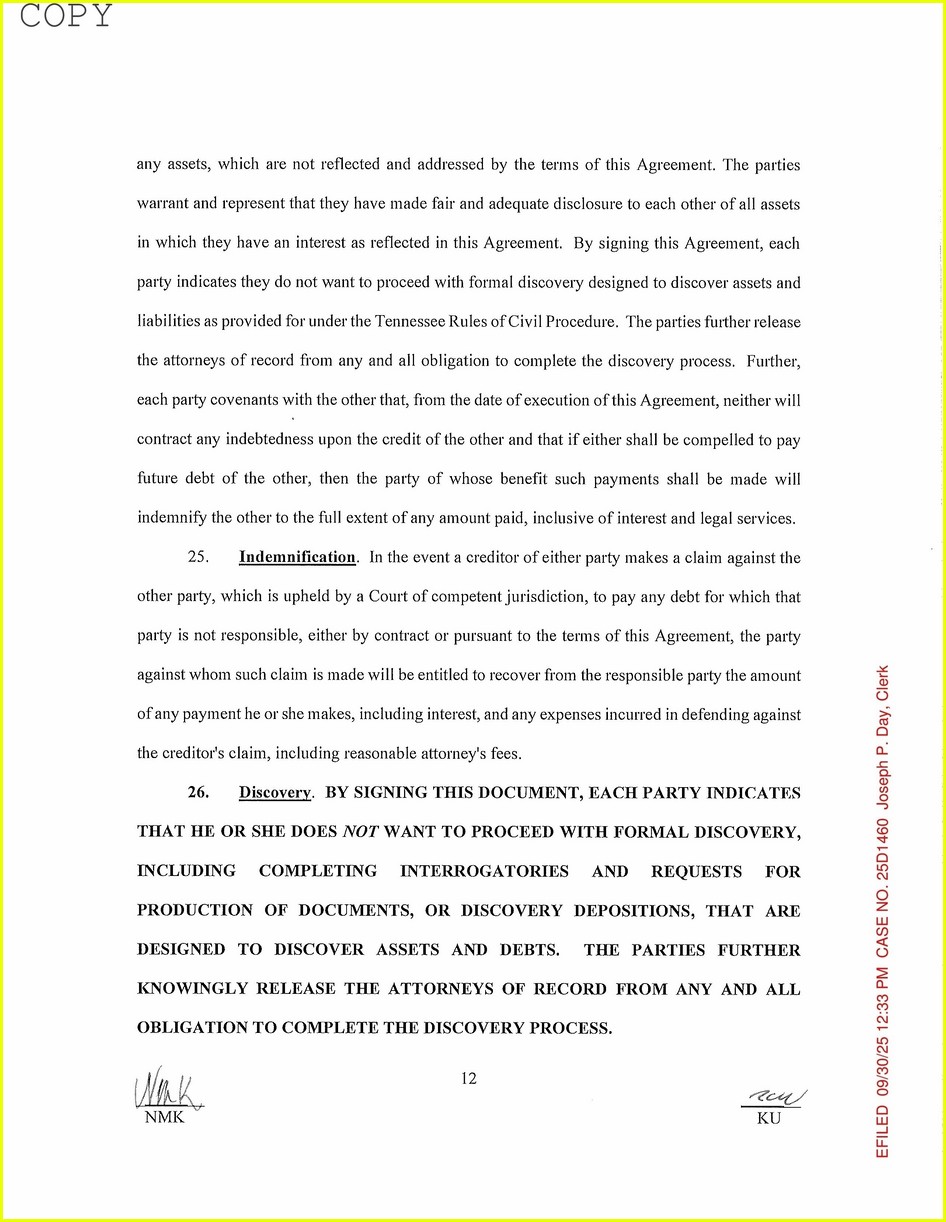 COPY

any assets, which are not reflected and addressed by the terms of this Agreement. The parties warrant and represent that they have made fair and adequate disclosure to each other of all assets in which they have an interest as reflected in this Agreement. By signing this Agreement, each party indicates they do not want to proceed with formal discovery designed to discover assets and liabilities as provided for under the Tennessee Rules of Civil Procedure. The parties further release the attorneys of record from any and all obligation to complete the discovery process. Further, each party covenants with the other that, from the date of execution of this Agreement, neither will contract any indebtedness upon the credit of the other and that if either shall be compelled to pay future debt of the other, then the party of whose benefit such payments shall be made will indemnify the other to the full extent of any amount paid, inclusive of interest and legal services.

25. Indemnification. In the event a creditor of either party makes a claim against the other party, which is upheld by a Court of competent jurisdiction, to pay any debt for which that party is not responsible, either by contract or pursuant to the terms of this Agreement, the party against whom such claim is made will be entitled to recover from the responsible party the amount of any payment he or she makes, including interest, and any expenses incurred in defending against the creditor's claim, including reasonable attorney's fees.

26. Discovery. BY SIGNING THIS DOCUMENT, EACH PARTY INDICATES THAT HE OR SHE DOES NOT WANT TO PROCEED WITH FORMAL DISCOVERY, INCLUDING COMPLETING INTERROGATORIES AND REQUESTS FOR PRODUCTION OF DOCUMENTS, OR DISCOVERY DEPOSITIONS, THAT ARE DESIGNED TO DISCOVER ASSETS AND DEBTS. THE PARTIES FURTHER KNOWINGLY RELEASE THE ATTORNEYS OF RECORD FROM ANY AND ALL OBLIGATION TO COMPLETE THE DISCOVERY PROCESS.

NMK
NMK

12

KU
KU

EFILED 09/30/25 12:33 PM CASE NO. 25D1460 Joseph P. Day, Clerk